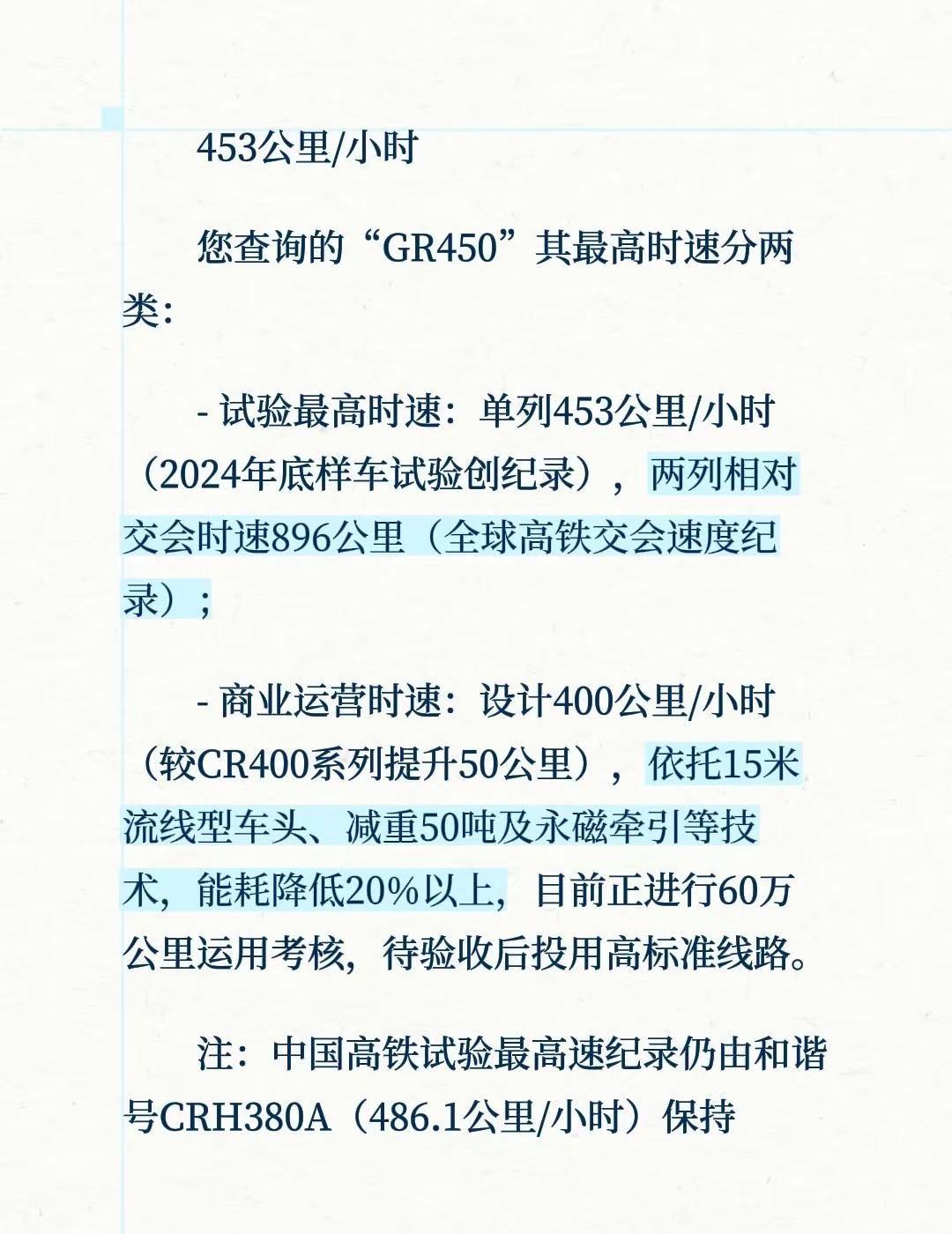 453公里/小时

您查询的“GR450”其最高时速分两类：

- 试验最高时速：单列453公里/小时（2024年底样车试验创纪录），两列相对交会时速896公里（全球高铁交会速度纪录）；

- 商业运营时速：设计400公里/小时（较CR400系列提升50公里），依托15米流线型车头、减重50吨及永磁牵引等技术，能耗降低20%以上，目前正进行60万公里运用考核，待验收后投用高标准线路。

注：中国高铁试验最高速纪录仍由和谐号CRH380A（486.1公里/小时）保持